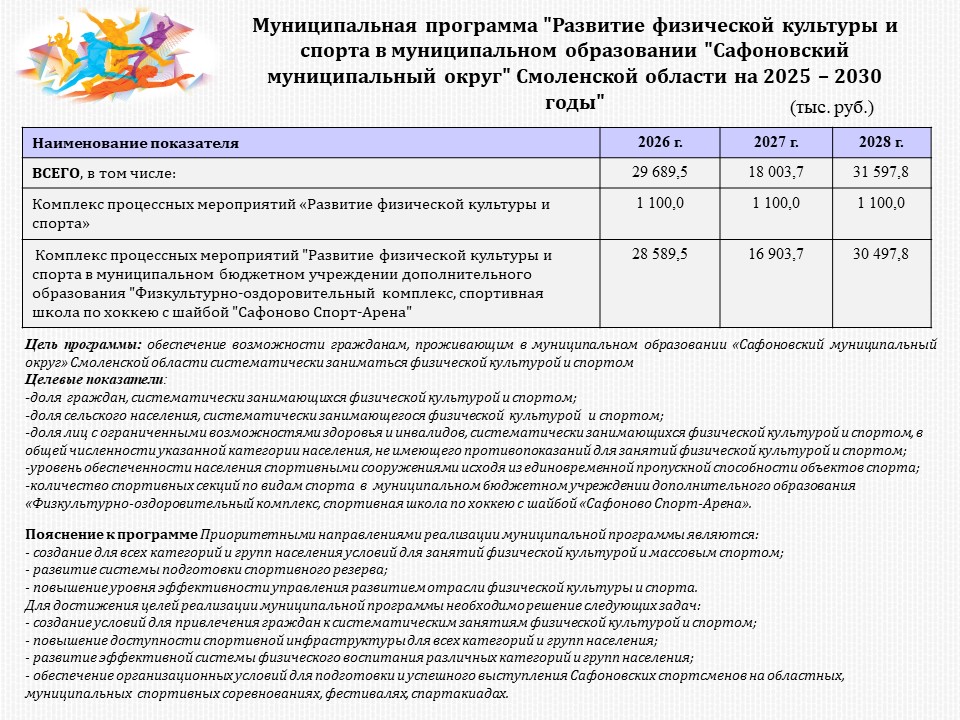 Муниципальная программа "Развитие физической культуры и спорта в муниципальном образовании "Сафоновский муниципальный округ" Смоленской области на 2025 – 2030 годы"

(тыс. руб.)

| Наименование показателя | 2026 г. | 2027 г. | 2028 г. |
|---|---|---|---|
| ВСЕГО, в том числе: | 29 689,5 | 18 003,7 | 31 597,8 |
| Комплекс процессных мероприятий «Развитие физической культуры и спорта» | 1 100,0 | 1 100,0 | 1 100,0 |
| Комплекс процессных мероприятий "Развитие физической культуры и спорта в муниципальном бюджетном учреждении дополнительного образования "Физкультурно-оздоровительный комплекс, спортивная школа по хоккею с шайбой "Сафоново Спорт-Арена" | 28 589,5 | 16 903,7 | 30 497,8 |

Цель программы: обеспечение возможности гражданам, проживающим в муниципальном образовании «Сафоновский муниципальный округ» Смоленской области систематически заниматься физической культурой и спортом
Целевые показатели:
-доля граждан, систематически занимающихся физической культурой и спортом;
-доля сельского населения, систематически занимающегося физической культурой и спортом;
-доля лиц с ограниченными возможностями здоровья и инвалидов, систематически занимающихся физической культурой и спортом, в общей численности указанной категории населения, не имеющего противопоказаний для занятий физической культурой и спортом;
-уровень обеспеченности населения спортивными сооружениями исходя из единовременной пропускной способности объектов спорта;
-количество спортивных секций по видам спорта в муниципальном бюджетном учреждении дополнительного образования «Физкультурно-оздоровительный комплекс, спортивная школа по хоккею с шайбой «Сафоново Спорт-Арена».

Пояснение к программе Приоритетными направлениями реализации муниципальной программы являются:
- создание для всех категорий и групп населения условий для занятий физической культурой и массовым спортом;
- развитие системы подготовки спортивного резерва;
- повышение уровня эффективности управления развитием отрасли физической культуры и спорта.
Для достижения целей реализации муниципальной программы необходимо решение следующих задач:
- создание условий для привлечения граждан к систематическим занятиям физической культурой и спортом;
- повышение доступности спортивной инфраструктуры для всех категорий и групп населения;
- развитие эффективной системы физического воспитания различных категорий и групп населения;
- обеспечение организационных условий для подготовки и успешного выступления Сафоновских спортсменов на областных, муниципальных спортивных соревнованиях, фестивалях, спартакиадах.